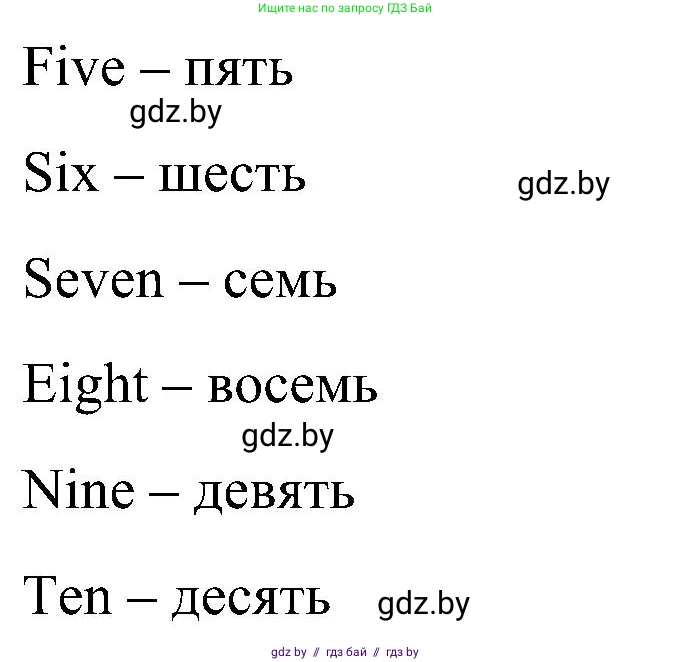 Ищите нас по запросу ГДЗ Бай

Five – пять

gdz.by

Six – шесть

gdz.by

Seven – семь

Eight – восемь

gdz.by

Nine – девять

Ten – десять

gdz.by

gdz by // гдз бай // гдз by